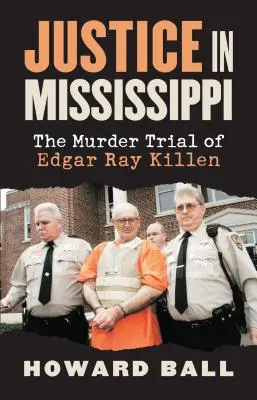 JUSTICE IN MISSISSIPPI

The Murder Trial of Edgar Ray Killen

HOWARD BALL